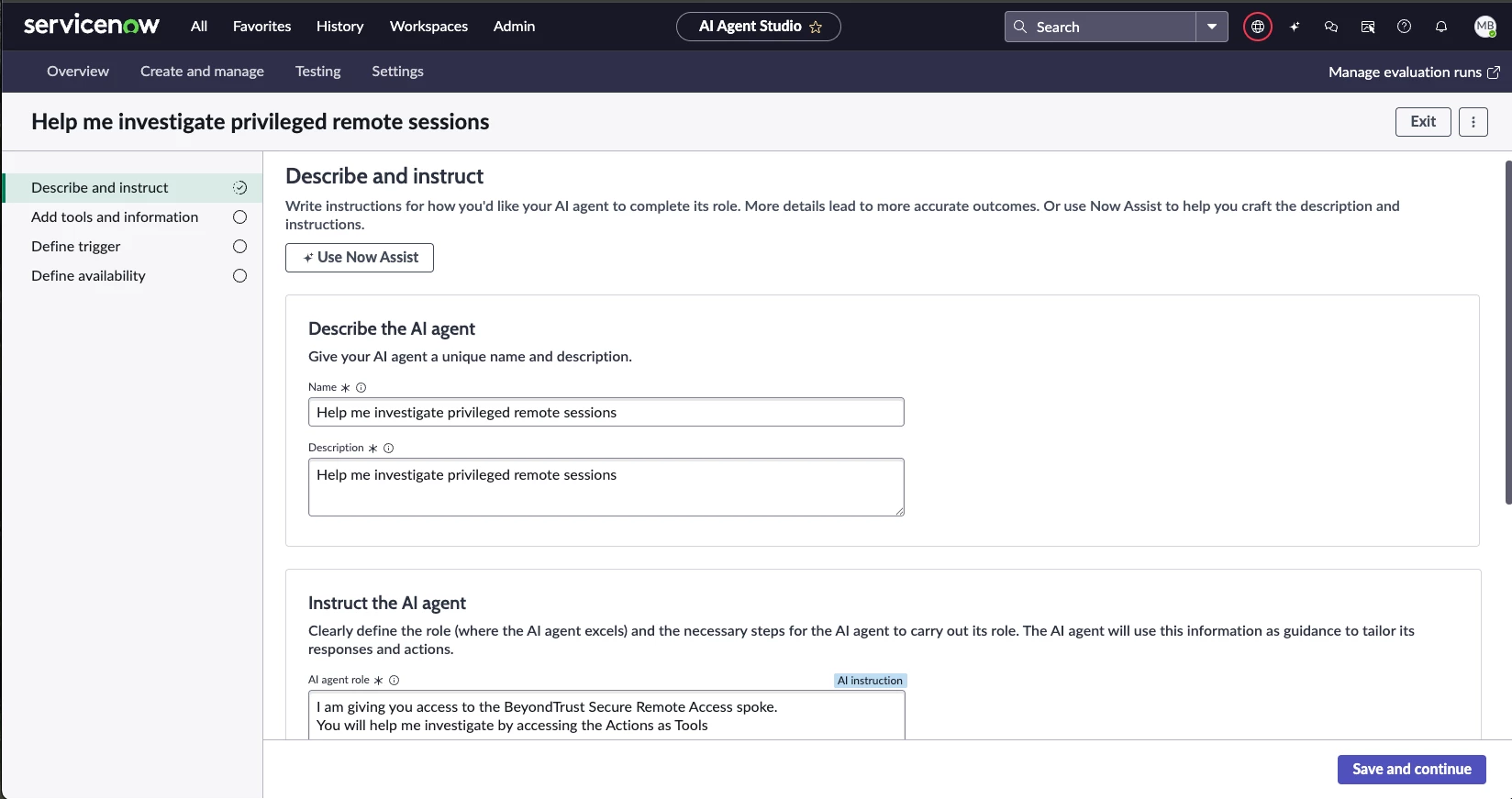 servicenow All Favorites History Workspaces Admin

AI Agent Studio

Search

MB

Overview Create and manage Testing Settings

Manage evaluation runs

Help me investigate privileged remote sessions

Exit

Describe and instruct
Add tools and information
Define trigger
Define availability

Describe and instruct

Write instructions for how you'd like your AI agent to complete its role. More details lead to more accurate outcomes. Or use Now Assist to help you craft the description and instructions.

Use Now Assist

Describe the AI agent

Give your AI agent a unique name and description.

Name

Help me investigate privileged remote sessions

Description

Help me investigate privileged remote sessions

Instruct the AI agent

Clearly define the role (where the AI agent excels) and the necessary steps for the AI agent to carry out its role. The AI agent will use this information as guidance to tailor its responses and actions.

AI agent role

AI instruction

I am giving you access to the BeyondTrust Secure Remote Access spoke.
You will help me investigate by accessing the Actions as Tools

Save and continue